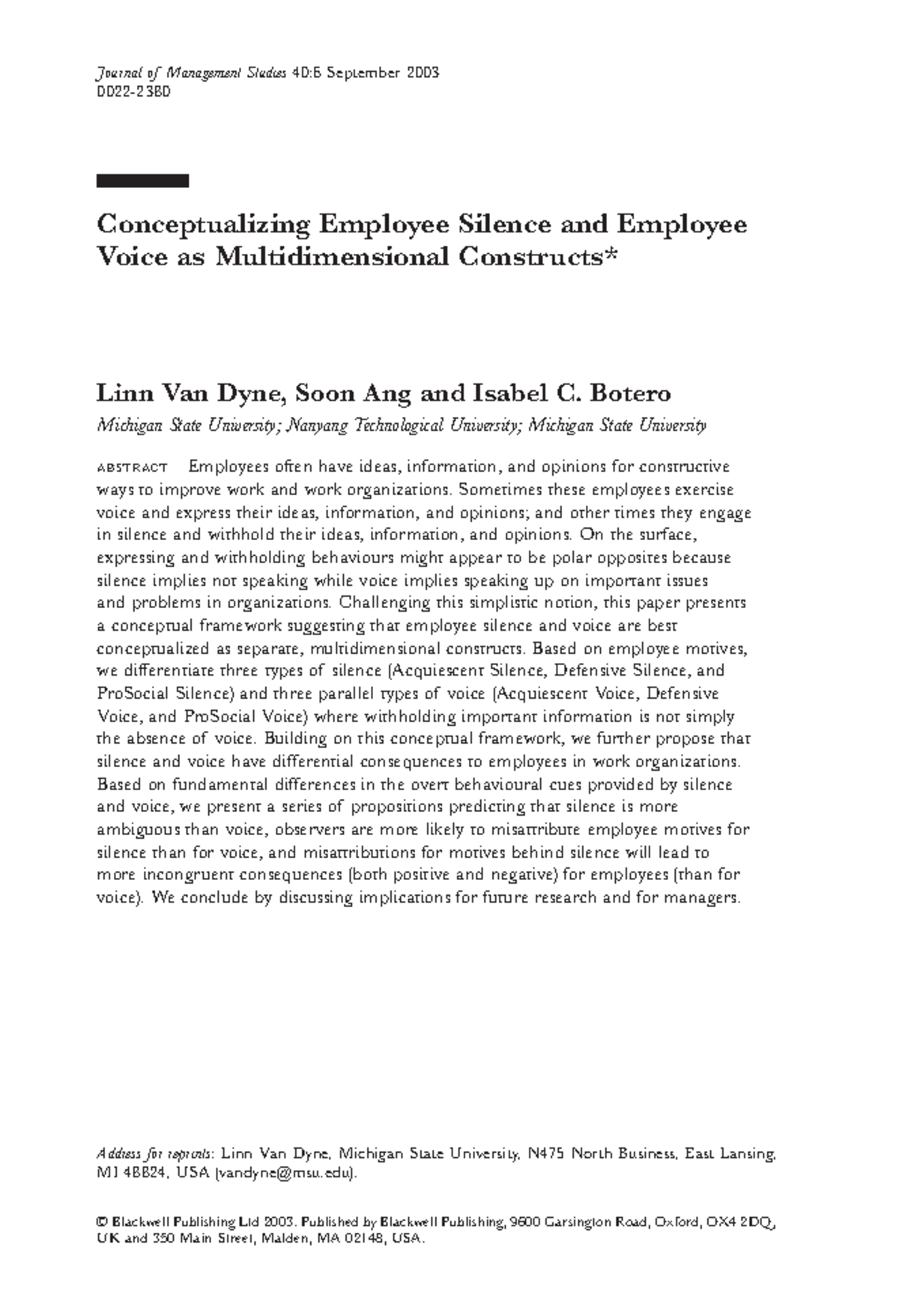 Journal of Management Studies 40:6 September 2003
0022-2380

Conceptualizing Employee Silence and Employee Voice as Multidimensional Constructs*

Linn Van Dyne, Soon Ang and Isabel C. Botero

Michigan State University; Nanyang Technological University; Michigan State University

ABSTRACT Employees often have ideas, information, and opinions for constructive ways to improve work and work organizations. Sometimes these employees exercise voice and express their ideas, information, and opinions; and other times they engage in silence and withhold their ideas, information, and opinions. On the surface, expressing and withholding behaviours might appear to be polar opposites because silence implies not speaking while voice implies speaking up on important issues and problems in organizations. Challenging this simplistic notion, this paper presents a conceptual framework suggesting that employee silence and voice are best conceptualized as separate, multidimensional constructs. Based on employee motives, we differentiate three types of silence (Acquiescent Silence, Defensive Silence, and ProSocial Silence) and three parallel types of voice (Acquiescent Voice, Defensive Voice, and ProSocial Voice) where withholding important information is not simply the absence of voice. Building on this conceptual framework, we further propose that silence and voice have differential consequences to employees in work organizations. Based on fundamental differences in the overt behavioural cues provided by silence and voice, we present a series of propositions predicting that silence is more ambiguous than voice, observers are more likely to misattribute employee motives for silence than for voice, and misattributions for motives behind silence will lead to more incongruent consequences (both positive and negative) for employees (than for voice). We conclude by discussing implications for future research and for managers.

Address for reprints: Linn Van Dyne, Michigan State University, N475 North Business, East Lansing, MI 48824, USA (vandyne@msu.edu).

© Blackwell Publishing Ltd 2003. Published by Blackwell Publishing, 9600 Garsington Road, Oxford, OX4 2DQ, UK and 350 Main Street, Malden, MA 02148, USA.